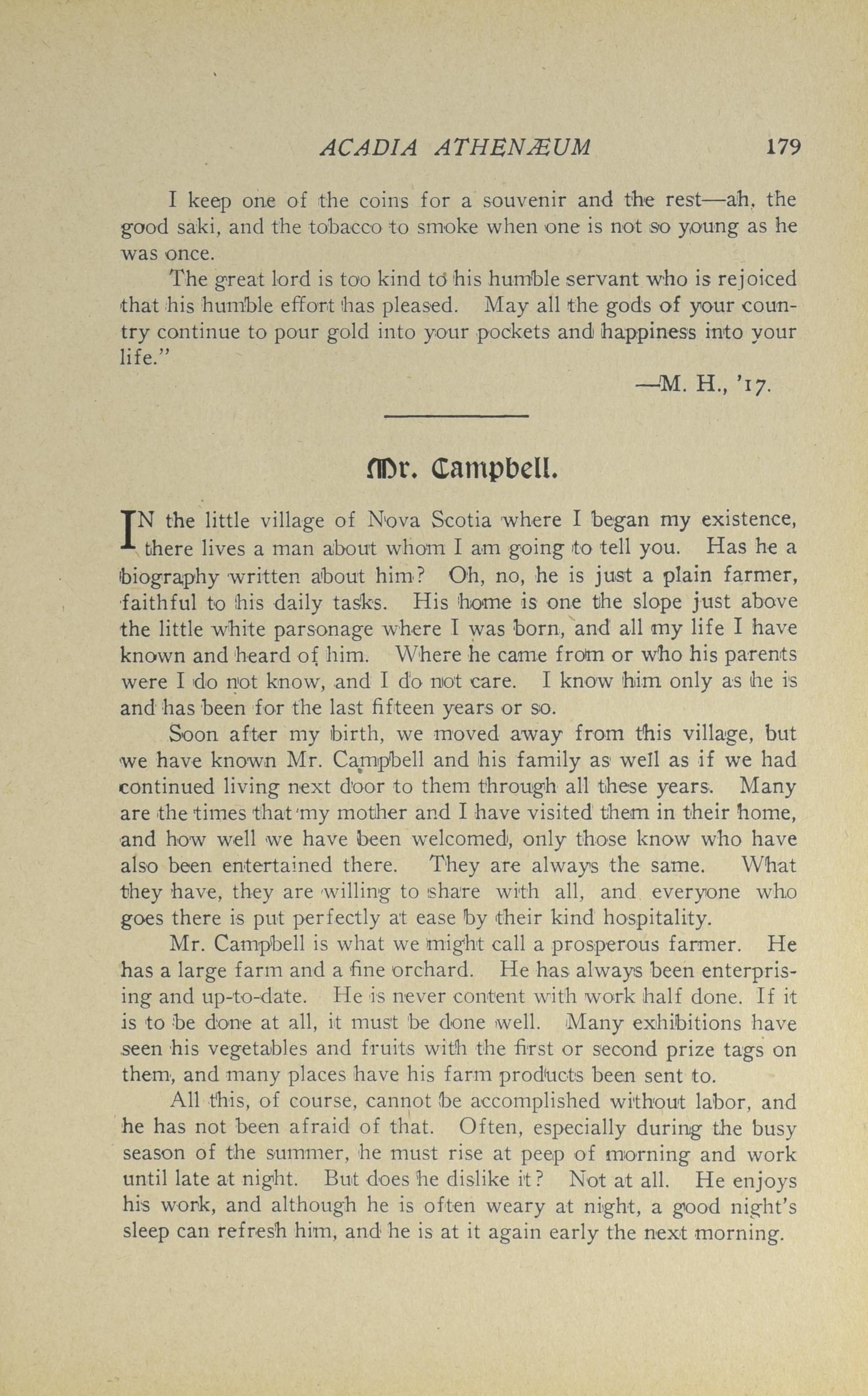 ACADIA ATHENÆUM 179

I keep one of the coins for a souvenir and the rest—ah, the good saki, and the tobacco to smoke when one is not so young as he was once.

The great lord is too kind to his humble servant who is rejoiced that his humble effort has pleased. May all the gods of your country continue to pour gold into your pockets and happiness into your life."

—M. H., '17.

Mr. Campbell.

IN the little village of Nova Scotia where I began my existence, there lives a man about whom I am going to tell you. Has he a biography written about him? Oh, no, he is just a plain farmer, faithful to his daily tasks. His home is one the slope just above the little white parsonage where I was born, and all my life I have known and heard of him. Where he came from or who his parents were I do not know, and I do not care. I know him only as he is and has been for the last fifteen years or so.

Soon after my birth, we moved away from this village, but we have known Mr. Campbell and his family as well as if we had continued living next door to them through all these years. Many are the times that my mother and I have visited them in their home, and how well we have been welcomed, only those know who have also been entertained there. They are always the same. What they have, they are willing to share with all, and everyone who goes there is put perfectly at ease by their kind hospitality.

Mr. Campbell is what we might call a prosperous farmer. He has a large farm and a fine orchard. He has always been enterprising and up-to-date. He is never content with work half done. If it is to be done at all, it must be done well. Many exhibitions have seen his vegetables and fruits with the first or second prize tags on them, and many places have his farm products been sent to.

All this, of course, cannot be accomplished without labor, and he has not been afraid of that. Often, especially during the busy season of the summer, he must rise at peep of morning and work until late at night. But does he dislike it? Not at all. He enjoys his work, and although he is often weary at night, a good night's sleep can refresh him, and he is at it again early the next morning.